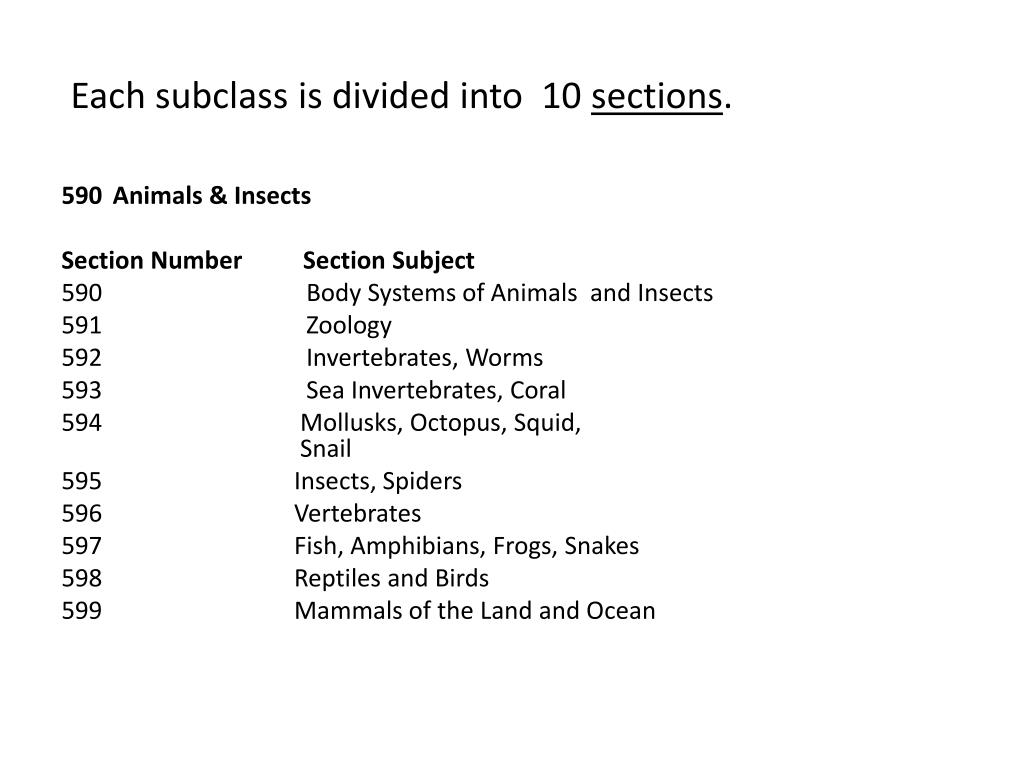 Each subclass is divided into 10 sections.

590 Animals & Insects

| Section Number | Section Subject |
|---|---|
| 590 | Body Systems of Animals and Insects |
| 591 | Zoology |
| 592 | Invertebrates, Worms |
| 593 | Sea Invertebrates, Coral |
| 594 | Mollusks, Octopus, Squid, Snail |
| 595 | Insects, Spiders |
| 596 | Vertebrates |
| 597 | Fish, Amphibians, Frogs, Snakes |
| 598 | Reptiles and Birds |
| 599 | Mammals of the Land and Ocean |